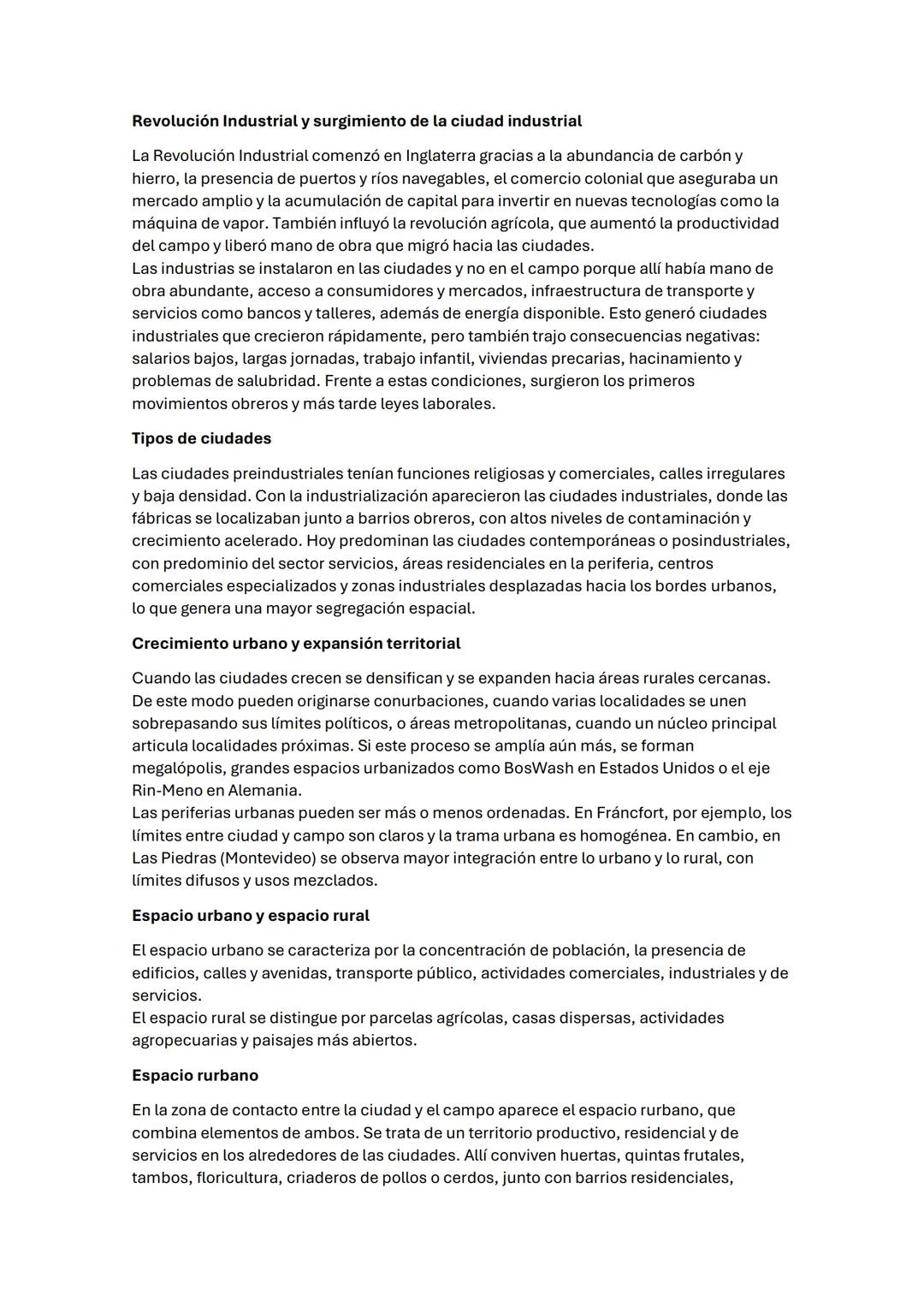 **Revolución Industrial y surgimiento de la ciudad industrial**

La Revolución Industrial comenzó en Inglaterra gracias a la abundancia de carbón y hierro, la presencia de puertos y ríos navegables, el comercio colonial que aseguraba un mercado amplio y la acumulación de capital para invertir en nuevas tecnologías como la máquina de vapor. También influyó la revolución agrícola, que aumentó la productividad del campo y liberó mano de obra que migró hacia las ciudades.
Las industrias se instalaron en las ciudades y no en el campo porque allí había mano de obra abundante, acceso a consumidores y mercados, infraestructura de transporte y servicios como bancos y talleres, además de energía disponible. Esto generó ciudades industriales que crecieron rápidamente, pero también trajo consecuencias negativas: salarios bajos, largas jornadas, trabajo infantil, viviendas precarias, hacinamiento y problemas de salubridad. Frente a estas condiciones, surgieron los primeros movimientos obreros y más tarde leyes laborales.

**Tipos de ciudades**

Las ciudades preindustriales tenían funciones religiosas y comerciales, calles irregulares y baja densidad. Con la industrialización aparecieron las ciudades industriales, donde las fábricas se localizaban junto a barrios obreros, con altos niveles de contaminación y crecimiento acelerado. Hoy predominan las ciudades contemporáneas o posindustriales, con predominio del sector servicios, áreas residenciales en la periferia, centros comerciales especializados y zonas industriales desplazadas hacia los bordes urbanos, lo que genera una mayor segregación espacial.

**Crecimiento urbano y expansión territorial**

Cuando las ciudades crecen se densifican y se expanden hacia áreas rurales cercanas. De este modo pueden originarse conurbaciones, cuando varias localidades se unen sobrepasando sus límites políticos, o áreas metropolitanas, cuando un núcleo principal articula localidades próximas. Si este proceso se amplía aún más, se forman megalópolis, grandes espacios urbanizados como BosWash en Estados Unidos o el eje Rin-Meno en Alemania.
Las periferias urbanas pueden ser más o menos ordenadas. En Fráncfort, por ejemplo, los límites entre ciudad y campo son claros y la trama urbana es homogénea. En cambio, en Las Piedras (Montevideo) se observa mayor integración entre lo urbano y lo rural, con límites difusos y usos mezclados.

**Espacio urbano y espacio rural**

El espacio urbano se caracteriza por la concentración de población, la presencia de edificios, calles y avenidas, transporte público, actividades comerciales, industriales y de servicios.
El espacio rural se distingue por parcelas agrícolas, casas dispersas, actividades agropecuarias y paisajes más abiertos.

**Espacio rurbano**

En la zona de contacto entre la ciudad y el campo aparece el espacio rurbano, que combina elementos de ambos. Se trata de un territorio productivo, residencial y de servicios en los alrededores de las ciudades. Allí conviven huertas, quintas frutales, tambos, floricultura, criaderos de pollos o cerdos, junto con barrios residenciales,